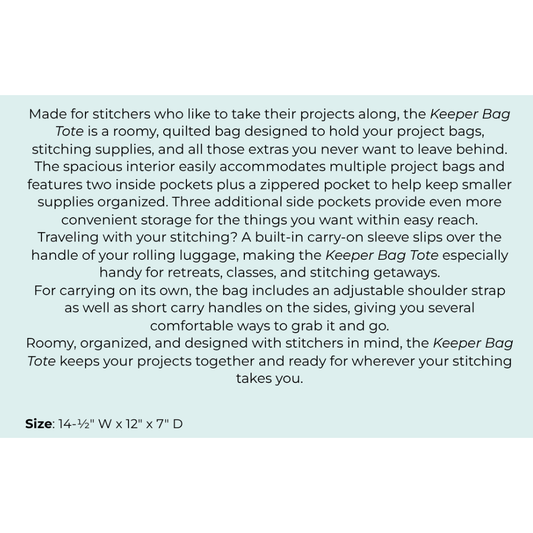 Made for stitchers who like to take their projects along, the Keeper Bag Tote is a roomy, quilted bag designed to hold your project bags, stitching supplies, and all those extras you never want to leave behind.
The spacious interior easily accommodates multiple project bags and features two inside pockets plus a zippered pocket to help keep smaller supplies organized. Three additional side pockets provide even more convenient storage for the things you want within easy reach.
Traveling with your stitching? A built-in carry-on sleeve slips over the handle of your rolling luggage, making the Keeper Bag Tote especially handy for retreats, classes, and stitching getaways.
For carrying on its own, the bag includes an adjustable shoulder strap as well as short carry handles on the sides, giving you several comfortable ways to grab it and go.
Roomy, organized, and designed with stitchers in mind, the Keeper Bag Tote keeps your projects together and ready for wherever your stitching takes you.

Size: 14-½" W x 12" x 7" D